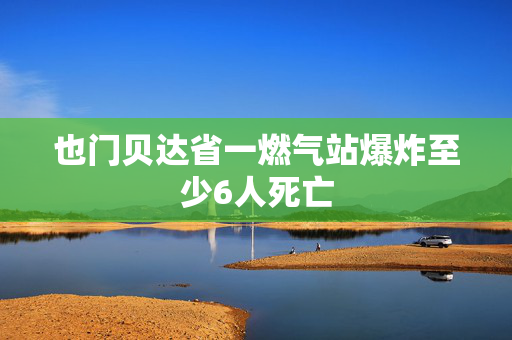 也门贝达省一燃气站爆炸至少6人死亡